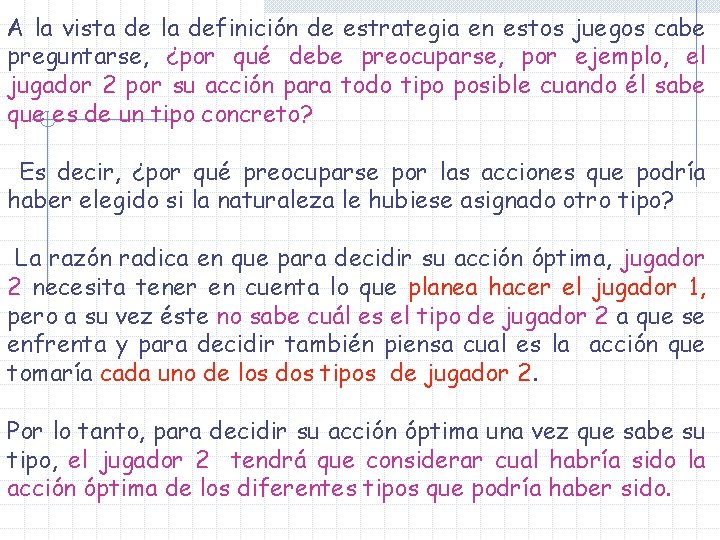 A la vista de la definición de estrategia en estos juegos cabe preguntarse, ¿por qué debe preocuparse, por ejemplo, el jugador 2 por su acción para todo tipo posible cuando él sabe que es de un tipo concreto?

Es decir, ¿por qué preocuparse por las acciones que podría haber elegido si la naturaleza le hubiese asignado otro tipo?

La razón radica en que para decidir su acción óptima, jugador 2 necesita tener en cuenta lo que planea hacer el jugador 1, pero a su vez éste no sabe cuál es el tipo de jugador 2 a que se enfrenta y para decidir también piensa cual es la acción que tomaría cada uno de los dos tipos de jugador 2.

Por lo tanto, para decidir su acción óptima una vez que sabe su tipo, el jugador 2 tendrá que considerar cual habría sido la acción óptima de los diferentes tipos que podría haber sido.